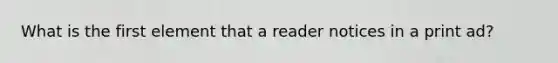 What is the first element that a reader notices in a print ad?